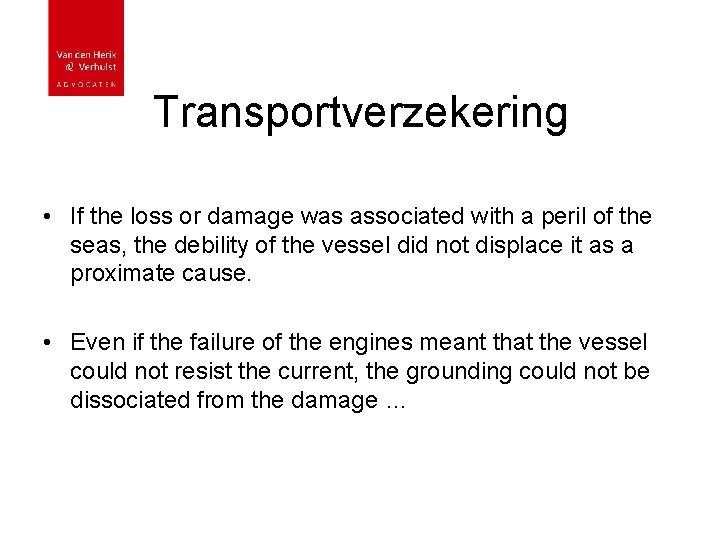 Van den Herik
& Verhulst
ADVOCATEN

Transportverzekering

• If the loss or damage was associated with a peril of the seas, the debility of the vessel did not displace it as a proximate cause.

• Even if the failure of the engines meant that the vessel could not resist the current, the grounding could not be dissociated from the damage …